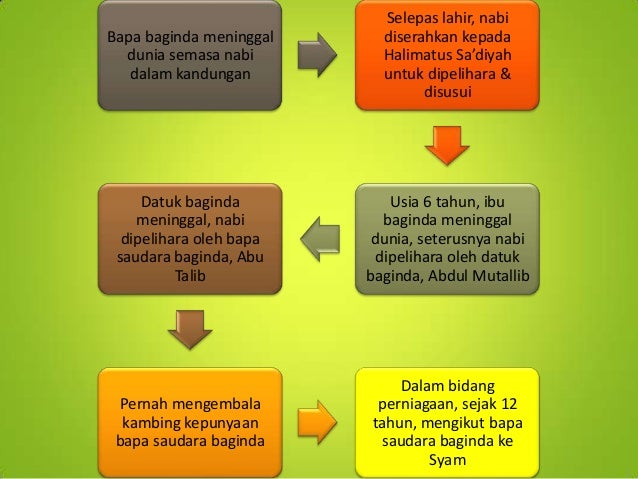 Bapa baginda meninggal dunia semasa nabi dalam kandungan

Selepas lahir, nabi diserahkan kepada Halimatus Sa'diyah untuk dipelihara & disusui

Usia 6 tahun, ibu baginda meninggal dunia, seterusnya nabi dipelihara oleh datuk baginda, Abdul Mutallib

Datuk baginda meninggal, nabi dipelihara oleh bapa saudara baginda, Abu Talib

Pernah mengembala kambing kepunyaan bapa saudara baginda

Dalam bidang perniagaan, sejak 12 tahun, mengikut bapa saudara baginda ke Syam